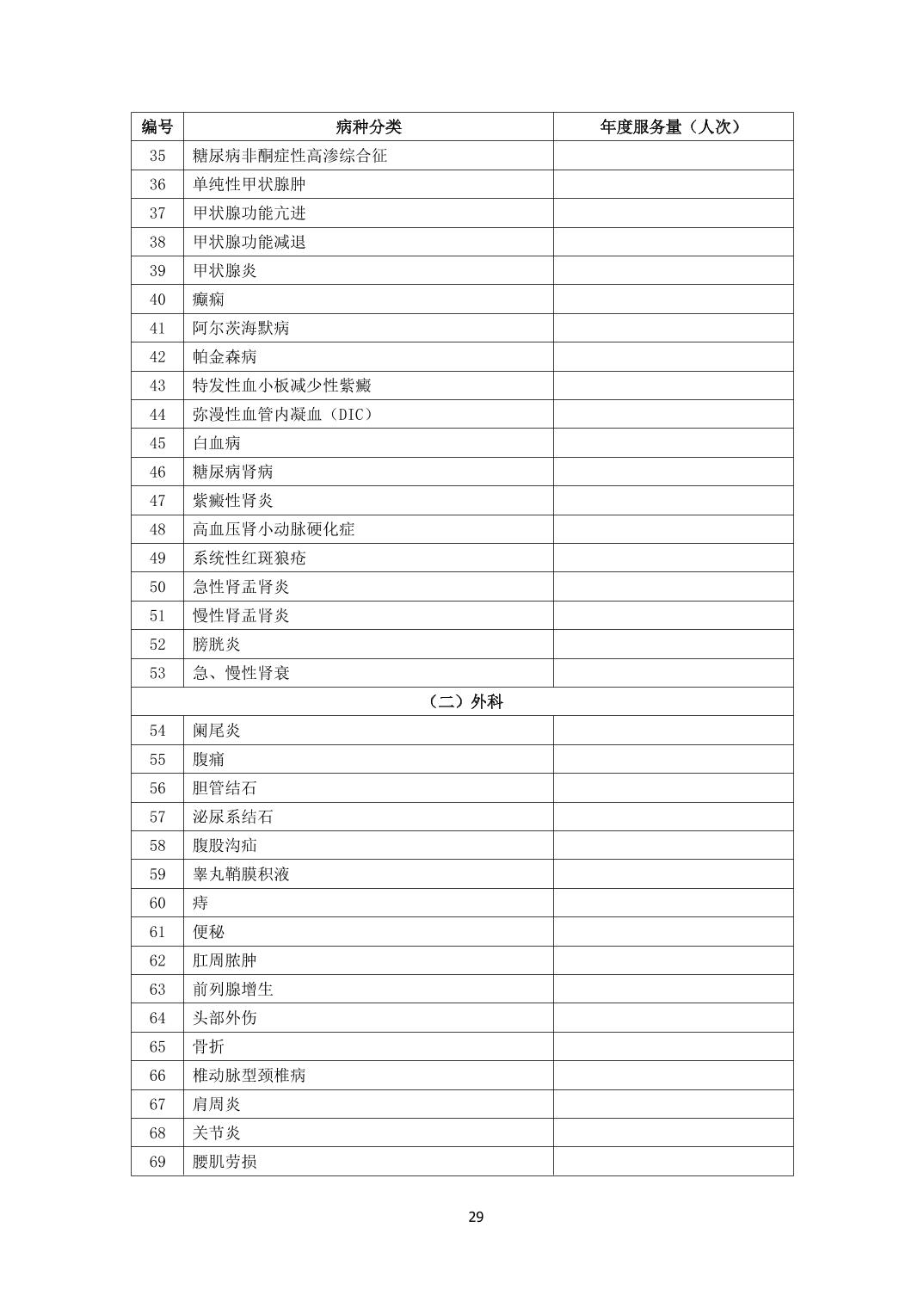 | 编号 | 病种分类 | 年度服务量（人次） |
|---|---|---|
| 35 | 糖尿病非酮症性高渗综合征 | |
| 36 | 单纯性甲状腺肿 | |
| 37 | 甲状腺功能亢进 | |
| 38 | 甲状腺功能减退 | |
| 39 | 甲状腺炎 | |
| 40 | 癫痫 | |
| 41 | 阿尔茨海默病 | |
| 42 | 帕金森病 | |
| 43 | 特发性血小板减少性紫癜 | |
| 44 | 弥漫性血管内凝血（DIC） | |
| 45 | 白血病 | |
| 46 | 糖尿病肾病 | |
| 47 | 紫癜性肾炎 | |
| 48 | 高血压肾小动脉硬化症 | |
| 49 | 系统性红斑狼疮 | |
| 50 | 急性肾盂肾炎 | |
| 51 | 慢性肾盂肾炎 | |
| 52 | 膀胱炎 | |
| 53 | 急、慢性肾衰 | |
| （二）外科 | | |
| 54 | 阑尾炎 | |
| 55 | 腹痛 | |
| 56 | 胆管结石 | |
| 57 | 泌尿系结石 | |
| 58 | 腹股沟疝 | |
| 59 | 睾丸鞘膜积液 | |
| 60 | 痔 | |
| 61 | 便秘 | |
| 62 | 肛周脓肿 | |
| 63 | 前列腺增生 | |
| 64 | 头部外伤 | |
| 65 | 骨折 | |
| 66 | 椎动脉型颈椎病 | |
| 67 | 肩周炎 | |
| 68 | 关节炎 | |
| 69 | 腰肌劳损 | |

29